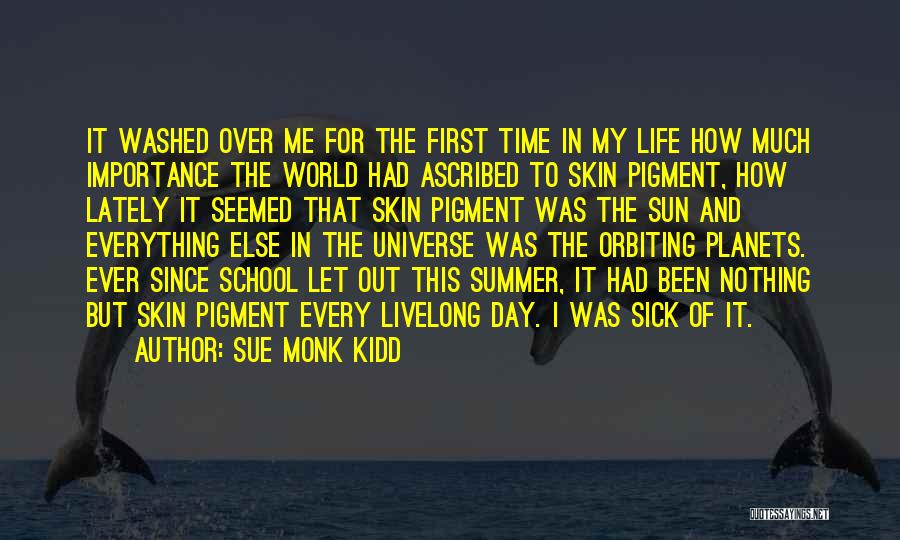 IT WASHED OVER ME FOR THE FIRST TIME IN MY LIFE HOW MUCH IMPORTANCE THE WORLD HAD ASCRIBED TO SKIN PIGMENT, HOW LATELY IT SEEMED THAT SKIN PIGMENT WAS THE SUN AND EVERYTHING ELSE IN THE UNIVERSE WAS THE ORBITING PLANETS. EVER SINCE SCHOOL LET OUT THIS SUMMER, IT HAD BEEN NOTHING BUT SKIN PIGMENT EVERY LIVELONG DAY. I WAS SICK OF IT.

AUTHOR: SUE MONK KIDD

QUOTESSAYINGS.NET